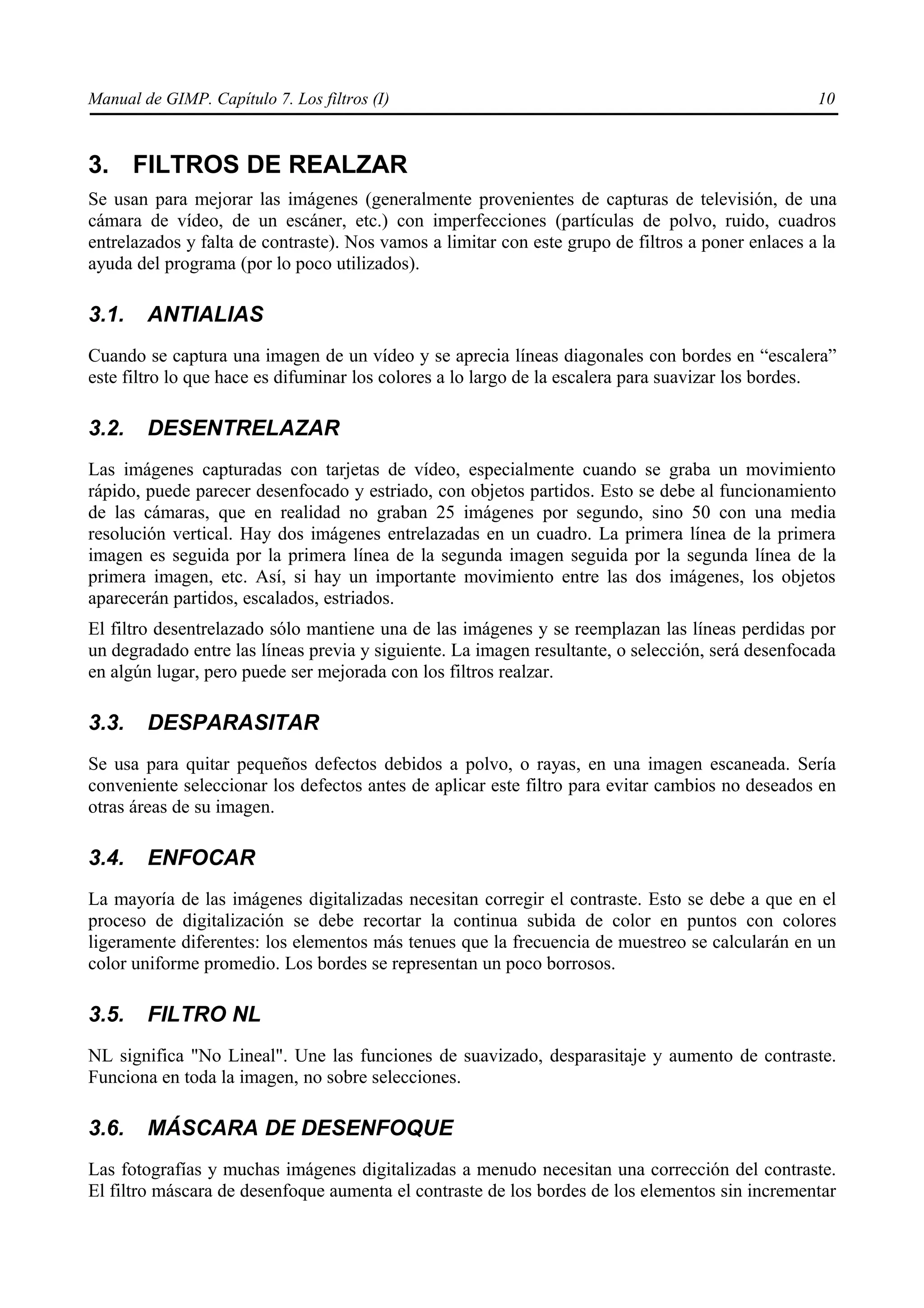 Manual de GIMP. Capítulo 7. Los filtros (I) 10

3. FILTROS DE REALZAR

Se usan para mejorar las imágenes (generalmente provenientes de capturas de televisión, de una cámara de vídeo, de un escáner, etc.) con imperfecciones (partículas de polvo, ruido, cuadros entrelazados y falta de contraste). Nos vamos a limitar con este grupo de filtros a poner enlaces a la ayuda del programa (por lo poco utilizados).

3.1. ANTIALIAS

Cuando se captura una imagen de un vídeo y se aprecia líneas diagonales con bordes en “escalera” este filtro lo que hace es difuminar los colores a lo largo de la escalera para suavizar los bordes.

3.2. DESENTRELAZAR

Las imágenes capturadas con tarjetas de vídeo, especialmente cuando se graba un movimiento rápido, puede parecer desenfocado y estriado, con objetos partidos. Esto se debe al funcionamiento de las cámaras, que en realidad no graban 25 imágenes por segundo, sino 50 con una media resolución vertical. Hay dos imágenes entrelazadas en un cuadro. La primera línea de la primera imagen es seguida por la primera línea de la segunda imagen seguida por la segunda línea de la primera imagen, etc. Así, si hay un importante movimiento entre las dos imágenes, los objetos aparecerán partidos, escalados, estriados.

El filtro desentrelazado sólo mantiene una de las imágenes y se reemplazan las líneas perdidas por un degradado entre las líneas previa y siguiente. La imagen resultante, o selección, será desenfocada en algún lugar, pero puede ser mejorada con los filtros realzar.

3.3. DESPARASITAR

Se usa para quitar pequeños defectos debidos a polvo, o rayas, en una imagen escaneada. Sería conveniente seleccionar los defectos antes de aplicar este filtro para evitar cambios no deseados en otras áreas de su imagen.

3.4. ENFOCAR

La mayoría de las imágenes digitalizadas necesitan corregir el contraste. Esto se debe a que en el proceso de digitalización se debe recortar la continua subida de color en puntos con colores ligeramente diferentes: los elementos más tenues que la frecuencia de muestreo se calcularán en un color uniforme promedio. Los bordes se representan un poco borrosos.

3.5. FILTRO NL

NL significa "No Lineal". Une las funciones de suavizado, desparasitaje y aumento de contraste. Funciona en toda la imagen, no sobre selecciones.

3.6. MÁSCARA DE DESENFOQUE

Las fotografías y muchas imágenes digitalizadas a menudo necesitan una corrección del contraste. El filtro máscara de desenfoque aumenta el contraste de los bordes de los elementos sin incrementar